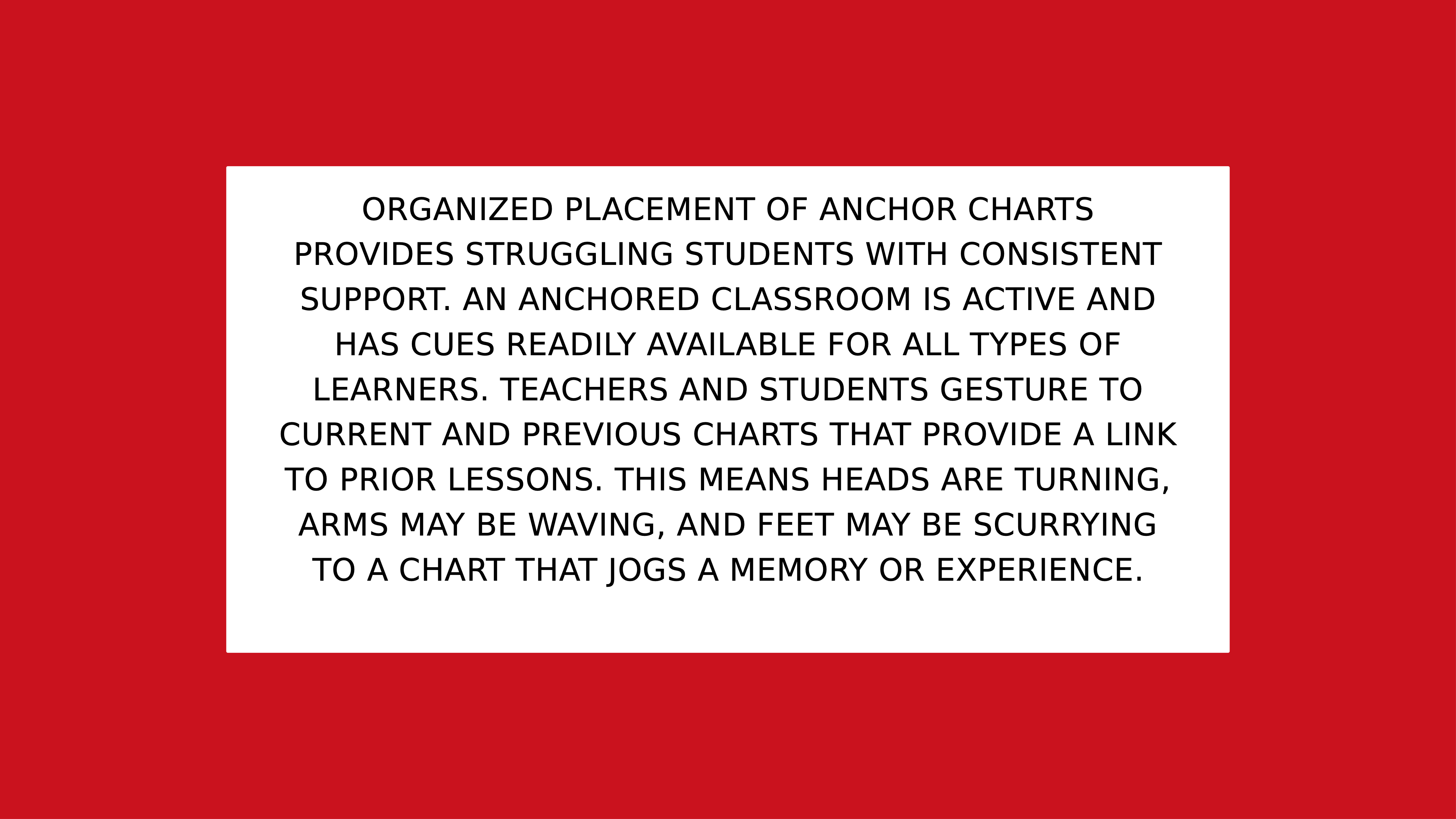 ORGANIZED PLACEMENT OF ANCHOR CHARTS PROVIDES STRUGGLING STUDENTS WITH CONSISTENT SUPPORT. AN ANCHORED CLASSROOM IS ACTIVE AND HAS CUES READILY AVAILABLE FOR ALL TYPES OF LEARNERS. TEACHERS AND STUDENTS GESTURE TO CURRENT AND PREVIOUS CHARTS THAT PROVIDE A LINK TO PRIOR LESSONS. THIS MEANS HEADS ARE TURNING, ARMS MAY BE WAVING, AND FEET MAY BE SCURRYING TO A CHART THAT JOGS A MEMORY OR EXPERIENCE.